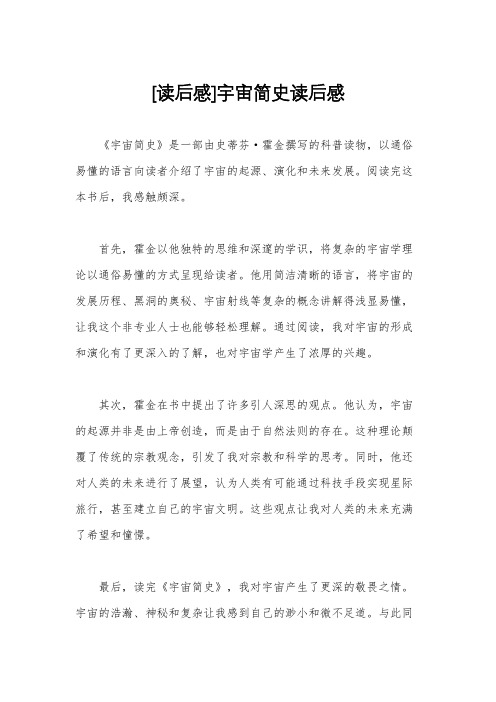 [读后感]宇宙简史读后感

《宇宙简史》是一部由史蒂芬·霍金撰写的科普读物，以通俗易懂的语言向读者介绍了宇宙的起源、演化和未来发展。阅读完这本书后，我感触颇深。

首先，霍金以他独特的思维和深邃的学识，将复杂的宇宙学理论以通俗易懂的方式呈现给读者。他用简洁清晰的语言，将宇宙的发展历程、黑洞的奥秘、宇宙射线等复杂的概念讲解得浅显易懂，让我这个非专业人士也能够轻松理解。通过阅读，我对宇宙的形成和演化有了更深入的了解，也对宇宙学产生了浓厚的兴趣。

其次，霍金在书中提出了许多引人深思的观点。他认为，宇宙的起源并非是由上帝创造，而是由于自然法则的存在。这种理论颠覆了传统的宗教观念，引发了我对宗教和科学的思考。同时，他还对人类的未来进行了展望，认为人类有可能通过科技手段实现星际旅行，甚至建立自己的宇宙文明。这些观点让我对人类的未来充满了希望和憧憬。

最后，读完《宇宙简史》，我对宇宙产生了更深的敬畏之情。宇宙的浩瀚、神秘和复杂让我感到自己的渺小和微不足道。与此同